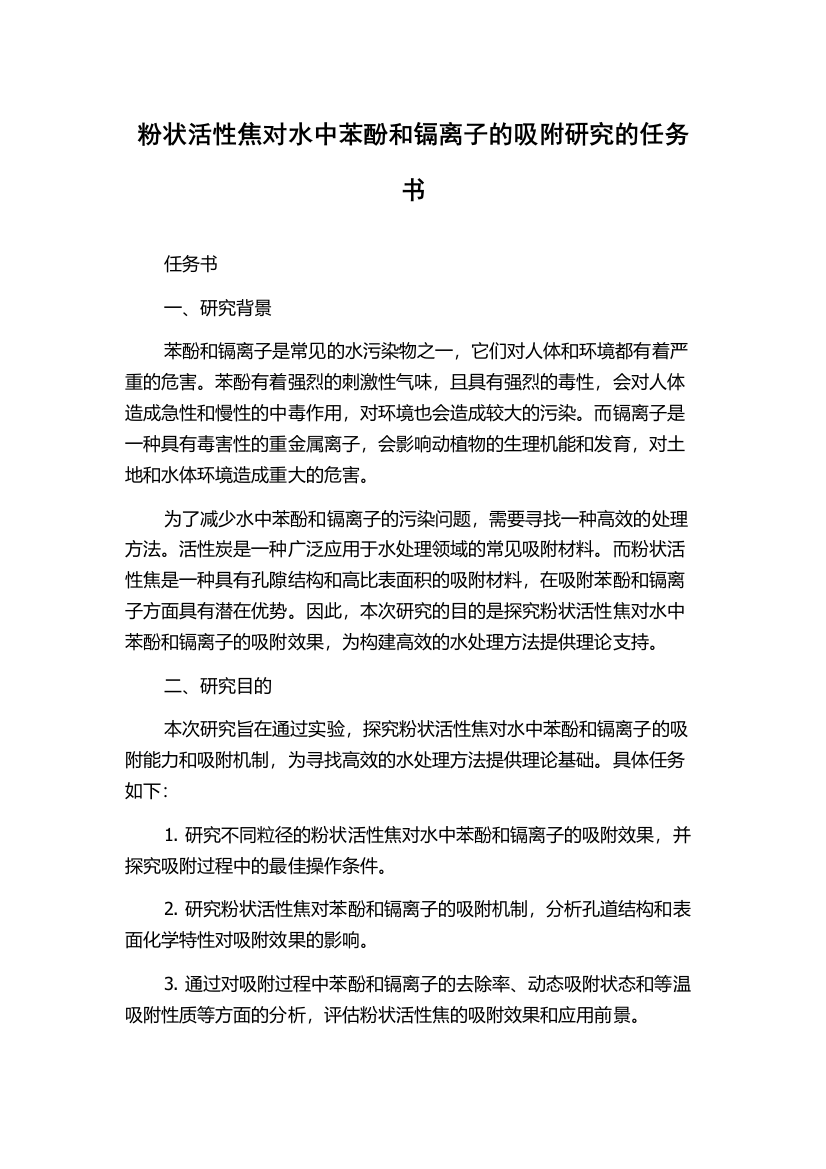 粉状活性焦对水中苯酚和镉离子的吸附研究的任务书

任务书

一、研究背景

苯酚和镉离子是常见的水污染物之一，它们对人体和环境都有着严重的危害。苯酚有着强烈的刺激性气味，且具有强烈的毒性，会对人体造成急性和慢性的中毒作用，对环境也会造成较大的污染。而镉离子是一种具有毒害性的重金属离子，会影响动植物的生理机能和发育，对土地和水体环境造成重大的危害。

为了减少水中苯酚和镉离子的污染问题，需要寻找一种高效的处理方法。活性炭是一种广泛应用于水处理领域的常见吸附材料。而粉状活性焦是一种具有孔隙结构和高比表面积的吸附材料，在吸附苯酚和镉离子方面具有潜在优势。因此，本次研究的目的是探究粉状活性焦对水中苯酚和镉离子的吸附效果，为构建高效的水处理方法提供理论支持。

二、研究目的

本次研究旨在通过实验，探究粉状活性焦对水中苯酚和镉离子的吸附能力和吸附机制，为寻找高效的水处理方法提供理论基础。具体任务如下：

1. 研究不同粒径的粉状活性焦对水中苯酚和镉离子的吸附效果，并探究吸附过程中的最佳操作条件。

2. 研究粉状活性焦对苯酚和镉离子的吸附机制，分析孔道结构和表面化学特性对吸附效果的影响。

3. 通过对吸附过程中苯酚和镉离子的去除率、动态吸附状态和等温吸附性质等方面的分析，评估粉状活性焦的吸附效果和应用前景。